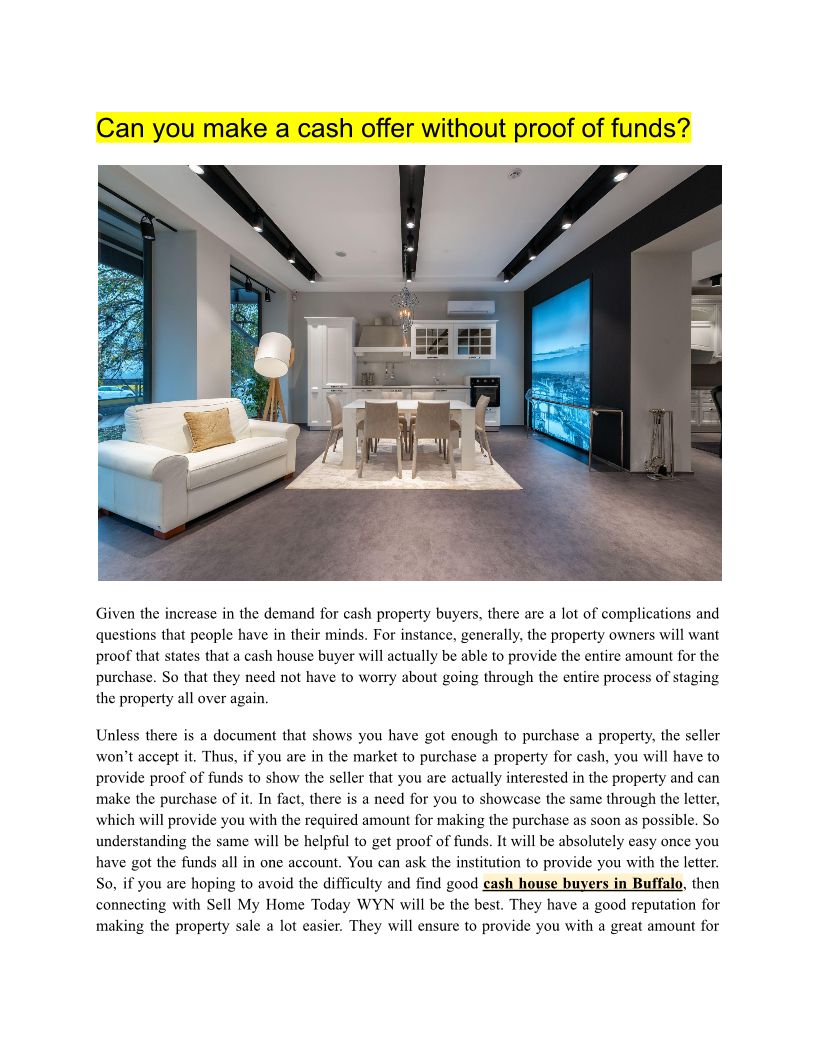 Can you make a cash offer without proof of funds?

Given the increase in the demand for cash property buyers, there are a lot of complications and questions that people have in their minds. For instance, generally, the property owners will want proof that states that a cash house buyer will actually be able to provide the entire amount for the purchase. So that they need not have to worry about going through the entire process of staging the property all over again.

Unless there is a document that shows you have got enough to purchase a property, the seller won't accept it. Thus, if you are in the market to purchase a property for cash, you will have to provide proof of funds to show the seller that you are actually interested in the property and can make the purchase of it. In fact, there is a need for you to showcase the same through the letter, which will provide you with the required amount for making the purchase as soon as possible. So understanding the same will be helpful to get proof of funds. It will be absolutely easy once you have got the funds all in one account. You can ask the institution to provide you with the letter. So, if you are hoping to avoid the difficulty and find good cash house buyers in Buffalo, then connecting with Sell My Home Today WYN will be the best. They have a good reputation for making the property sale a lot easier. They will ensure to provide you with a great amount for